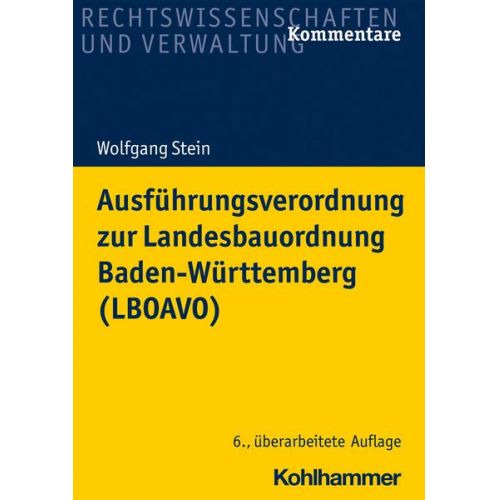 RECHTSWISSENSCHAFTEN
UND VERWALTUNG Kommentare

Wolfgang Stein

Ausführungsverordnung zur Landesbauordnung Baden-Württemberg (LBOAVO)

6., überarbeitete Auflage

Kohlhammer